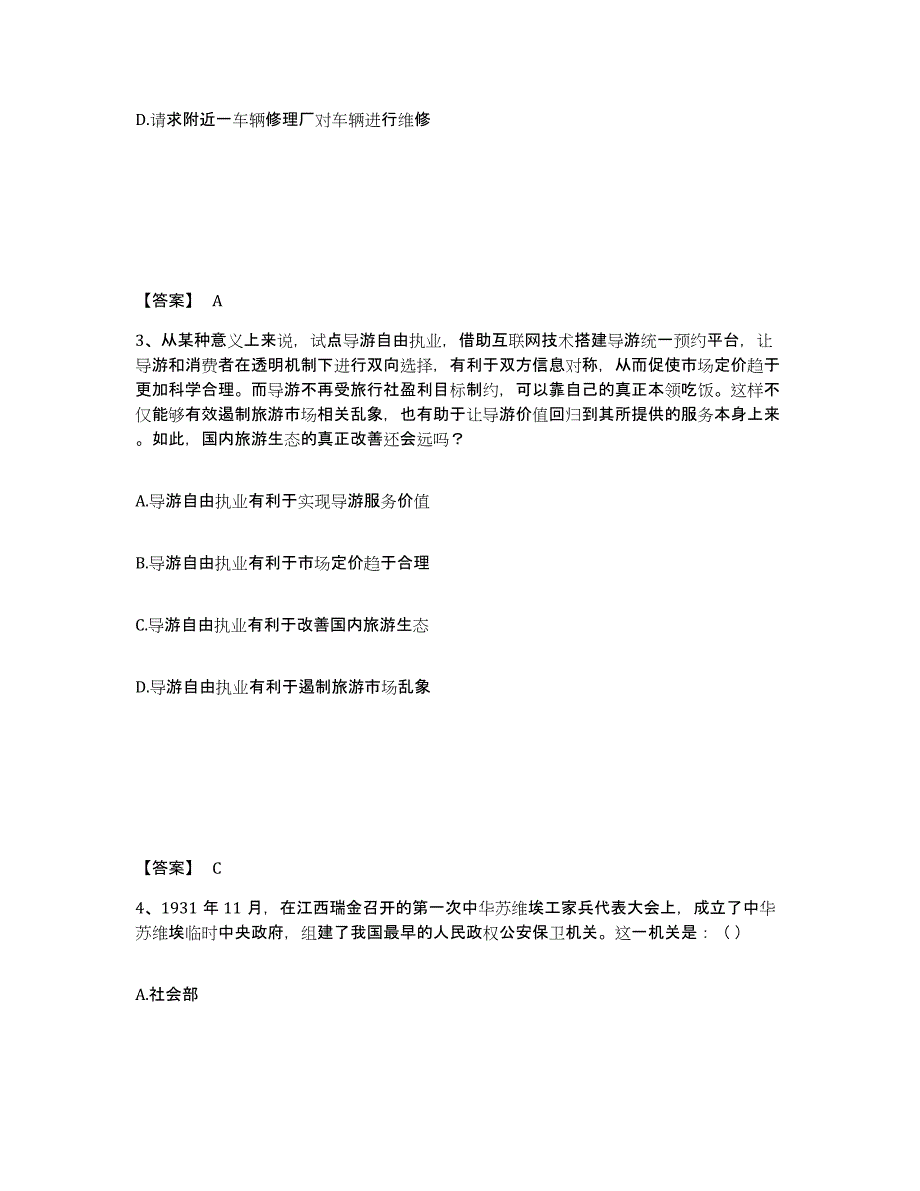 D.请求附近一车辆修理厂对车辆进行维修

【答案】 A

3、从某种意义上来说，试点导游自由执业，借助互联网技术搭建导游统一预约平台，让导游和消费者在透明机制下进行双向选择，有利于双方信息对称，从而促使市场定价趋于更加科学合理。而导游不再受旅行社盈利目标制约，可以靠自己的真正本领吃饭。这样不仅能够有效遏制旅游市场相关乱象，也有助于让导游价值回归到其所提供的服务本身上来。如此，国内旅游生态的真正改善还会远吗？

A.导游自由执业有利于实现导游服务价值

B.导游自由执业有利于市场定价趋于合理

C.导游自由执业有利于改善国内旅游生态

D.导游自由执业有利于遏制旅游市场乱象

【答案】 C

4、1931 年 11 月，在江西瑞金召开的第一次中华苏维埃工家兵代表大会上，成立了中华苏维埃临时中央政府，组建了我国最早的人民政权公安保卫机关。这一机关是：（）

A.社会部